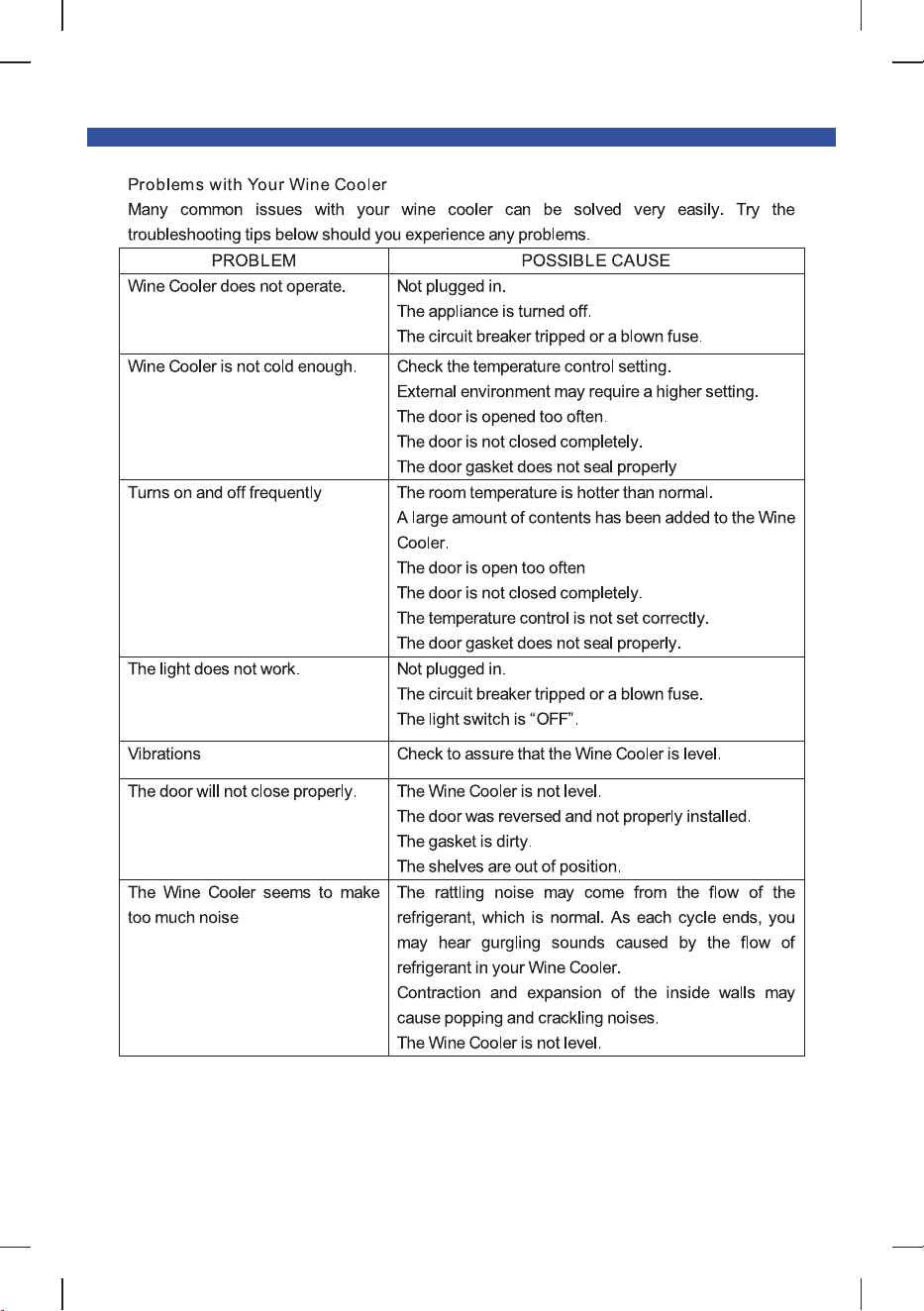 Problems with Your Wine Cooler

Many common issues with your wine cooler can be solved very easily. Try the troubleshooting tips below should you experience any problems.

| PROBLEM | POSSIBLE CAUSE |
|---|---|
| Wine Cooler does not operate. | Not plugged in. The appliance is turned off. The circuit breaker tripped or a blown fuse. |
| Wine Cooler is not cold enough. | Check the temperature control setting. External environment may require a higher setting. The door is opened too often. The door is not closed completely. The door gasket does not seal properly |
| Turns on and off frequently | The room temperature is hotter than normal. A large amount of contents has been added to the Wine Cooler. The door is open too often The door is not closed completely. The temperature control is not set correctly. The door gasket does not seal properly. |
| The light does not work. | Not plugged in. The circuit breaker tripped or a blown fuse. The light switch is "OFF". |
| Vibrations | Check to assure that the Wine Cooler is level. |
| The door will not close properly. | The Wine Cooler is not level. The door was reversed and not properly installed. The gasket is dirty. The shelves are out of position. |
| The Wine Cooler seems to make too much noise | The rattling noise may come from the flow of the refrigerant, which is normal. As each cycle ends, you may hear gurgling sounds caused by the flow of refrigerant in your Wine Cooler. Contraction and expansion of the inside walls may cause popping and crackling noises. The Wine Cooler is not level. |